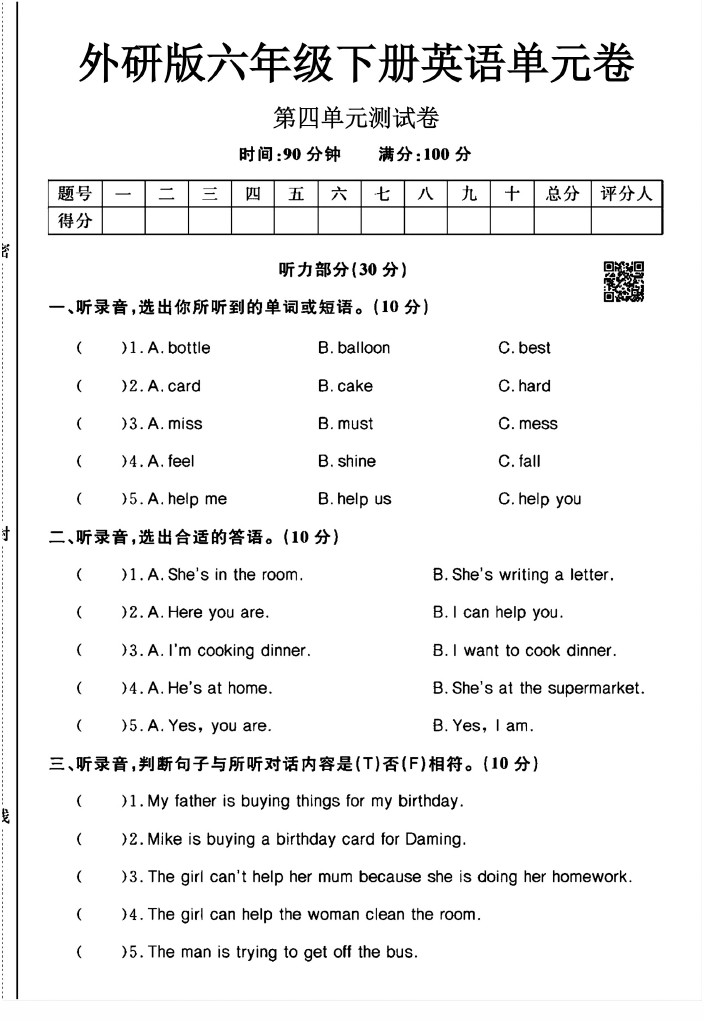 外研版六年级下册英语单元卷

第四单元测试卷

时间:90 分钟　满分:100 分

| 题号 | 一 | 二 | 三 | 四 | 五 | 六 | 七 | 八 | 九 | 十 | 总分 | 评分人 |
|---|---|---|---|---|---|---|---|---|---|---|---|---|
| 得分 | | | | | | | | | | | | |

听力部分(30 分)

一、听录音,选出你所听到的单词或短语。(10 分)

(　)1. A. bottle　B. balloon　C. best

(　)2. A. card　B. cake　C. hard

(　)3. A. miss　B. must　C. mess

(　)4. A. feel　B. shine　C. fall

(　)5. A. help me　B. help us　C. help you

二、听录音,选出合适的答语。(10 分)

(　)1. A. She's in the room.　B. She's writing a letter.

(　)2. A. Here you are.　B. I can help you.

(　)3. A. I'm cooking dinner.　B. I want to cook dinner.

(　)4. A. He's at home.　B. She's at the supermarket.

(　)5. A. Yes, you are.　B. Yes, I am.

三、听录音,判断句子与所听对话内容是(T)否(F)相符。(10 分)

(　)1. My father is buying things for my birthday.

(　)2. Mike is buying a birthday card for Daming.

(　)3. The girl can't help her mum because she is doing her homework.

(　)4. The girl can help the woman clean the room.

(　)5. The man is trying to get off the bus.